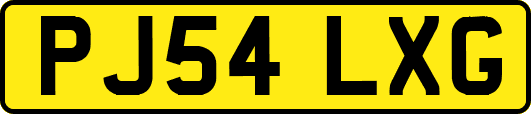 PJ54 LXG